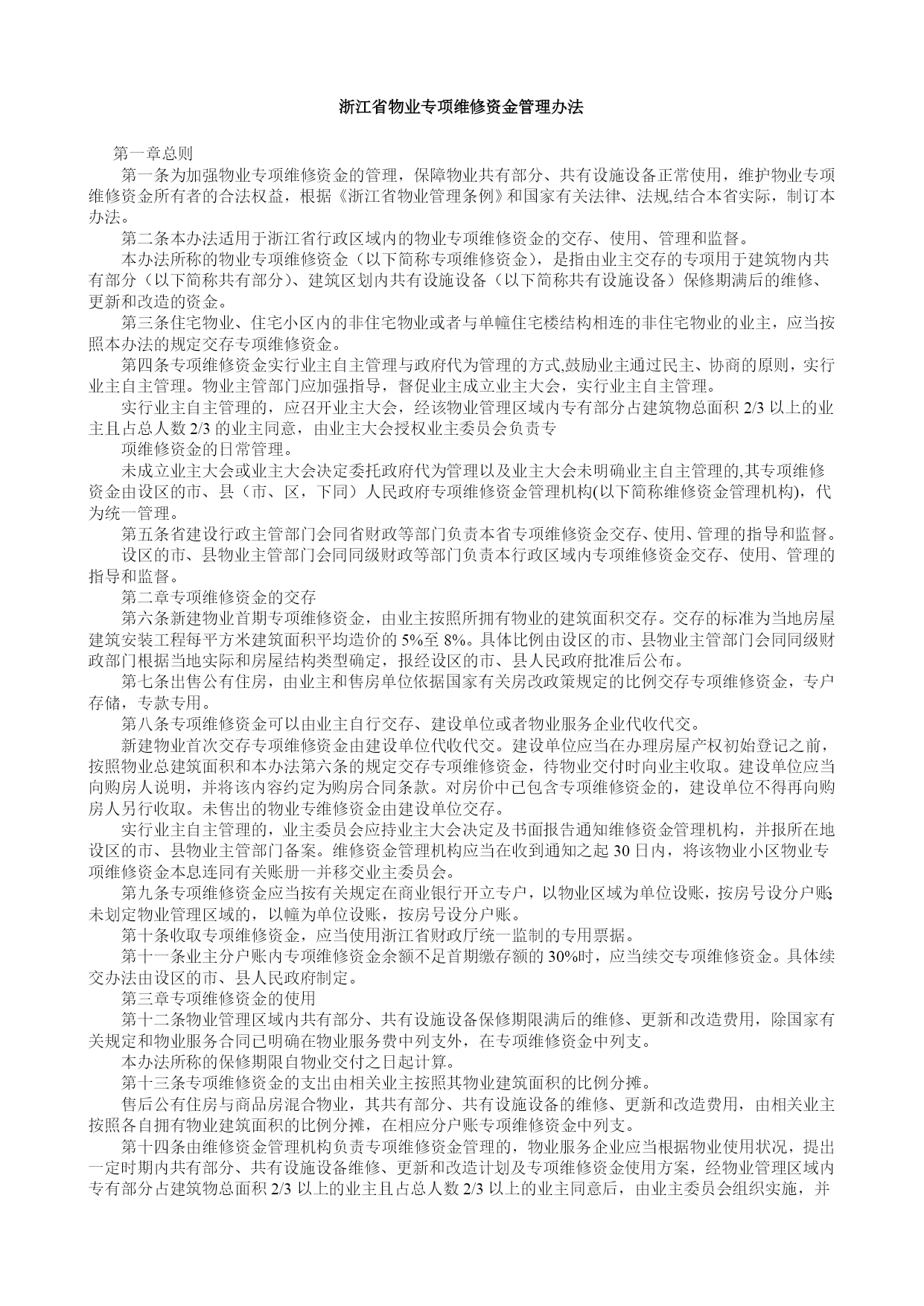 浙江省物业专项维修资金管理办法

第一章总则

第一条为加强物业专项维修资金的管理，保障物业共有部分、共有设施设备正常使用，维护物业专项维修资金所有者的合法权益，根据《浙江省物业管理条例》和国家有关法律、法规,结合本省实际，制订本办法。

第二条本办法适用于浙江省行政区域内的物业专项维修资金的交存、使用、管理和监督。

本办法所称的物业专项维修资金（以下简称专项维修资金），是指由业主交存的专项用于建筑物内共有部分（以下简称共有部分）、建筑区划内共有设施设备（以下简称共有设施设备）保修期满后的维修、更新和改造的资金。

第三条住宅物业、住宅小区内的非住宅物业或者与单幢住宅楼结构相连的非住宅物业的业主，应当按照本办法的规定交存专项维修资金。

第四条专项维修资金实行业主自主管理与政府代为管理的方式,鼓励业主通过民主、协商的原则，实行业主自主管理。物业主管部门应加强指导，督促业主成立业主大会，实行业主自主管理。

实行业主自主管理的，应召开业主大会，经该物业管理区域内专有部分占建筑物总面积 2/3 以上的业主且占总人数 2/3 的业主同意，由业主大会授权业主委员会负责专

项维修资金的日常管理。

未成立业主大会或业主大会决定委托政府代为管理以及业主大会未明确业主自主管理的,其专项维修资金由设区的市、县（市、区，下同）人民政府专项维修资金管理机构(以下简称维修资金管理机构)，代为统一管理。

第五条省建设行政主管部门会同省财政等部门负责本省专项维修资金交存、使用、管理的指导和监督。

设区的市、县物业主管部门会同同级财政等部门负责本行政区域内专项维修资金交存、使用、管理的指导和监督。

第二章专项维修资金的交存

第六条新建物业首期专项维修资金，由业主按照所拥有物业的建筑面积交存。交存的标准为当地房屋建筑安装工程每平方米建筑面积平均造价的 5%至 8%。具体比例由设区的市、县物业主管部门会同同级财政部门根据当地实际和房屋结构类型确定，报经设区的市、县人民政府批准后公布。

第七条出售公有住房，由业主和售房单位依据国家有关房改政策规定的比例交存专项维修资金，专户存储，专款专用。

第八条专项维修资金可以由业主自行交存、建设单位或者物业服务企业代收代交。

新建物业首次交存专项维修资金由建设单位代收代交。建设单位应当在办理房屋产权初始登记之前，按照物业总建筑面积和本办法第六条的规定交存专项维修资金，待物业交付时向业主收取。建设单位应当向购房人说明，并将该内容约定为购房合同条款。对房价中已包含专项维修资金的，建设单位不得再向购房人另行收取。未售出的物业专维修资金由建设单位交存。

实行业主自主管理的，业主委员会应持业主大会决定及书面报告通知维修资金管理机构，并报所在地设区的市、县物业主管部门备案。维修资金管理机构应当在收到通知之起 30 日内，将该物业小区物业专项维修资金本息连同有关账册一并移交业主委员会。

第九条专项维修资金应当按有关规定在商业银行开立专户，以物业区域为单位设账，按房号设分户账;未划定物业管理区域的，以幢为单位设账，按房号设分户账。

第十条收取专项维修资金，应当使用浙江省财政厅统一监制的专用票据。

第十一条业主分户账内专项维修资金余额不足首期缴存额的 30%时，应当续交专项维修资金。具体续交办法由设区的市、县人民政府制定。

第三章专项维修资金的使用

第十二条物业管理区域内共有部分、共有设施设备保修期限满后的维修、更新和改造费用，除国家有关规定和物业服务合同已明确在物业服务费中列支外，在专项维修资金中列支。

本办法所称的保修期限自物业交付之日起计算。

第十三条专项维修资金的支出由相关业主按照其物业建筑面积的比例分摊。

售后公有住房与商品房混合物业，其共有部分、共有设施设备的维修、更新和改造费用，由相关业主按照各自拥有物业建筑面积的比例分摊，在相应分户账专项维修资金中列支。

第十四条由维修资金管理机构负责专项维修资金管理的，物业服务企业应当根据物业使用状况，提出一定时期内共有部分、共有设施设备维修、更新和改造计划及专项维修资金使用方案，经物业管理区域内专有部分占建筑物总面积 2/3 以上的业主且占总人数 2/3 以上的业主同意后，由业主委员会组织实施，并